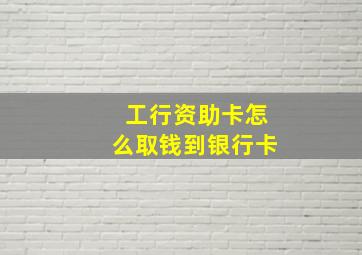 工行资助卡怎么取钱到银行卡